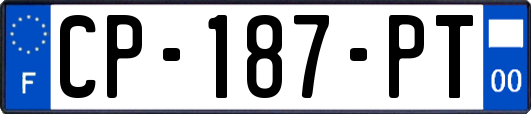 F
CP-187-PT
00